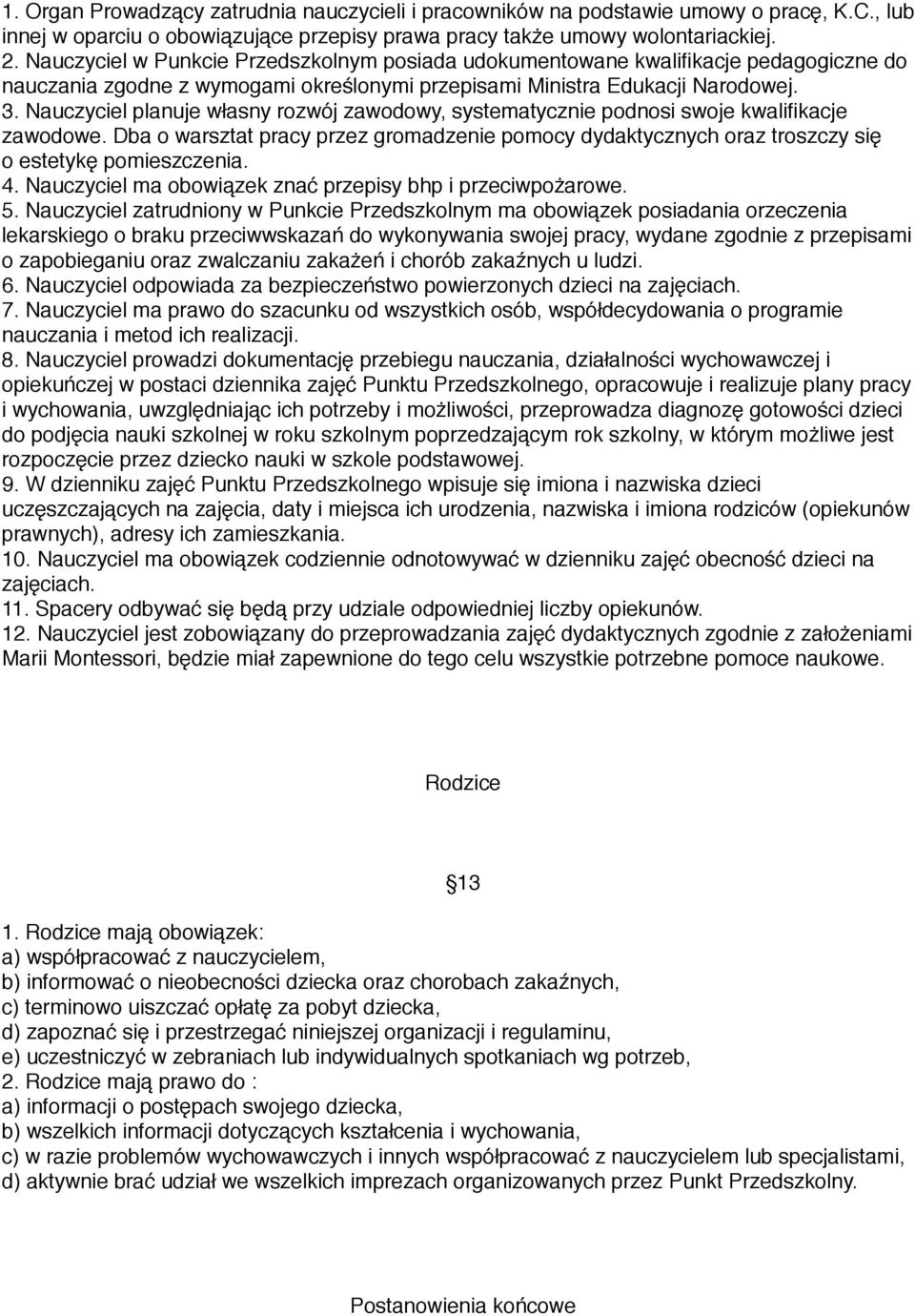 1. Organ Prowadzący zatrudnia nauczycieli i pracowników na podstawie umowy o pracę, K.C., lub innej w oparciu o obowiązujące przepisy prawa pracy także umowy wolontariackiej.
2. Nauczyciel w Punkcie Przedszkolnym posiada udokumentowane kwalifikacje pedagogiczne do nauczania zgodne z wymogami określonymi przepisami Ministra Edukacji Narodowej.
3. Nauczyciel planuje własny rozwój zawodowy, systematycznie podnosi swoje kwalifikacje zawodowe. Dba o warsztat pracy przez gromadzenie pomocy dydaktycznych oraz troszczy się o estetykę pomieszczenia.
4. Nauczyciel ma obowiązek znać przepisy bhp i przeciwpożarowe.
5. Nauczyciel zatrudniony w Punkcie Przedszkolnym ma obowiązek posiadania orzeczenia lekarskiego o braku przeciwwskazań do wykonywania swojej pracy, wydane zgodnie z przepisami o zapobieganiu oraz zwalczaniu zakażeń i chorób zakaźnych u ludzi.
6. Nauczyciel odpowiada za bezpieczeństwo powierzonych dzieci na zajęciach.
7. Nauczyciel ma prawo do szacunku od wszystkich osób, współdecydowania o programie nauczania i metod ich realizacji.
8. Nauczyciel prowadzi dokumentację przebiegu nauczania, działalności wychowawczej i opiekuńczej w postaci dziennika zajęć Punktu Przedszkolnego, opracowuje i realizuje plany pracy i wychowania, uwzględniając ich potrzeby i możliwości, przeprowadza diagnozę gotowości dzieci do podjęcia nauki szkolnej w roku szkolnym poprzedzającym rok szkolny, w którym możliwe jest rozpoczęcie przez dziecko nauki w szkole podstawowej.
9. W dzienniku zajęć Punktu Przedszkolnego wpisuje się imiona i nazwiska dzieci uczęszczających na zajęcia, daty i miejsca ich urodzenia, nazwiska i imiona rodziców (opiekunów prawnych), adresy ich zamieszkania.
10. Nauczyciel ma obowiązek codziennie odnotowywać w dzienniku zajęć obecność dzieci na zajęciach.
11. Spacery odbywać się będą przy udziale odpowiedniej liczby opiekunów.
12. Nauczyciel jest zobowiązany do przeprowadzania zajęć dydaktycznych zgodnie z założeniami Marii Montessori, będzie miał zapewnione do tego celu wszystkie potrzebne pomoce naukowe.

Rodzice

§13

1. Rodzice mają obowiązek:
a) współpracować z nauczycielem,
b) informować o nieobecności dziecka oraz chorobach zakaźnych,
c) terminowo uiszczać opłatę za pobyt dziecka,
d) zapoznać się i przestrzegać niniejszej organizacji i regulaminu,
e) uczestniczyć w zebraniach lub indywidualnych spotkaniach wg potrzeb,
2. Rodzice mają prawo do :
a) informacji o postępach swojego dziecka,
b) wszelkich informacji dotyczących kształcenia i wychowania,
c) w razie problemów wychowawczych i innych współpracować z nauczycielem lub specjalistami,
d) aktywnie brać udział we wszelkich imprezach organizowanych przez Punkt Przedszkolny.

Postanowienia końcowe